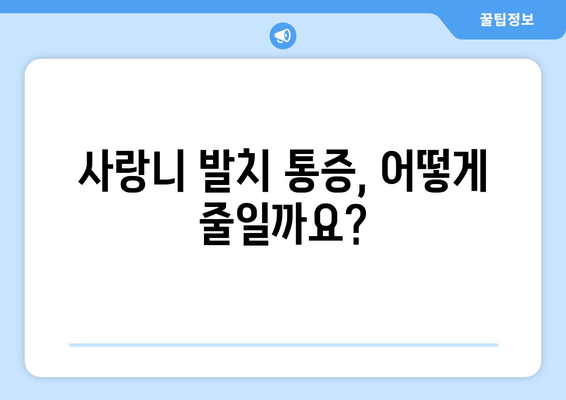 꿀팁정보

사랑니 발치 통증, 어떻게 줄일까요?